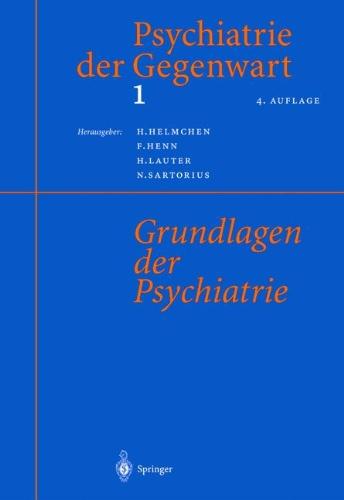 Psychiatrie der Gegenwart

1

4. AUFLAGE

Herausgeber: H. HELMCHEN
F. HENN
H. LAUTER
N. SARTORIUS

Grundlagen der Psychiatrie

Springer